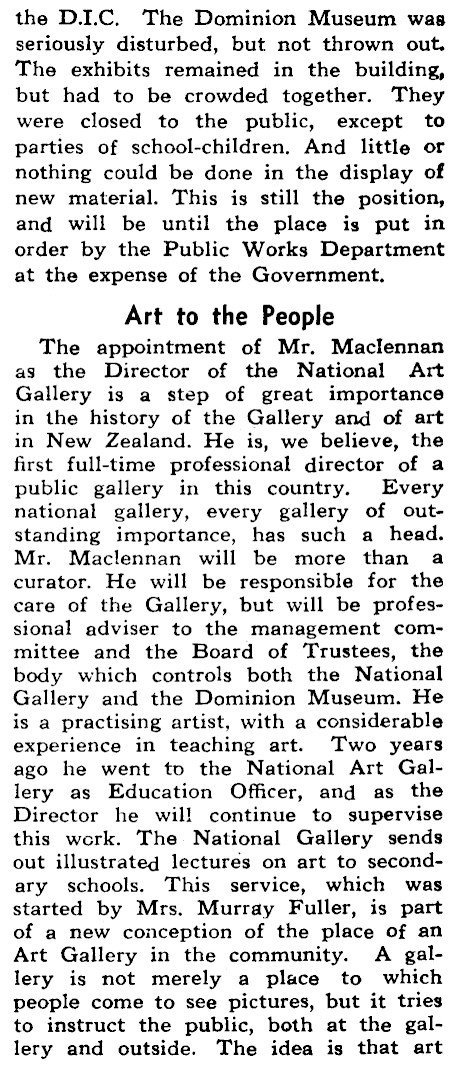 the D.I.C. The Dominion Museum was seriously disturbed, but not thrown out. The exhibits remained in the building, but had to be crowded together. They were closed to the public, except to parties of school-children. And little or nothing could be done in the display of new material. This is still the position, and will be until the place is put in order by the Public Works Department at the expense of the Government.

Art to the People

The appointment of Mr. Maclennan as the Director of the National Art Gallery is a step of great importance in the history of the Gallery and of art in New Zealand. He is, we believe, the first full-time professional director of a public gallery in this country. Every national gallery, every gallery of outstanding importance, has such a head. Mr. Maclennan will be more than a curator. He will be responsible for the care of the Gallery, but will be professional adviser to the management committee and the Board of Trustees, the body which controls both the National Gallery and the Dominion Museum. He is a practising artist, with a considerable experience in teaching art. Two years ago he went to the National Art Gallery as Education Officer, and as the Director he will continue to supervise this work. The National Gallery sends out illustrated lectures on art to secondary schools. This service, which was started by Mrs. Murray Fuller, is part of a new conception of the place of an Art Gallery in the community. A gallery is not merely a place to which people come to see pictures, but it tries to instruct the public, both at the gallery and outside. The idea is that art